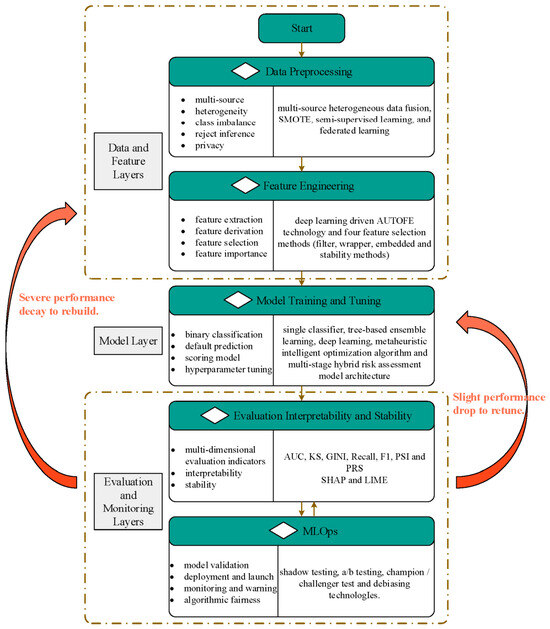 Start

Data Preprocessing

- multi-source
- heterogeneity
- class imbalance
- reject inference
- privacy

multi-source heterogeneous data fusion, SMOTE, semi-supervised learning, and federated learning

Data and Feature Layers

Feature Engineering

- feature extraction
- feature derivation
- feature selection
- feature importance

deep learning driven AUTOFE technology and four feature selection methods (filter, wrapper, embedded and stability methods)

Severe performance decay to rebuild.

Model Training and Tuning

Model Layer

- binary classification
- default prediction
- scoring model
- hyperparameter tuning

single classifier, tree-based ensemble learning, deep learning, metaheuristic intelligent optimization algorithm and multi-stage hybrid risk assessment model architecture

Slight performance drop to retune.

Evaluation Interpretability and Stability

- multi-dimensional evaluation indicators
- interpretability
- stability

AUC, KS, GINI, Recall, F1, PSI and PRS
SHAP and LIME

Evaluation and Monitoring Layers

MLOps

- model validation
- deployment and launch
- monitoring and warning
- algorithmic fairness

shadow testing, a/b testing, champion / challenger test and debiasing technologies.